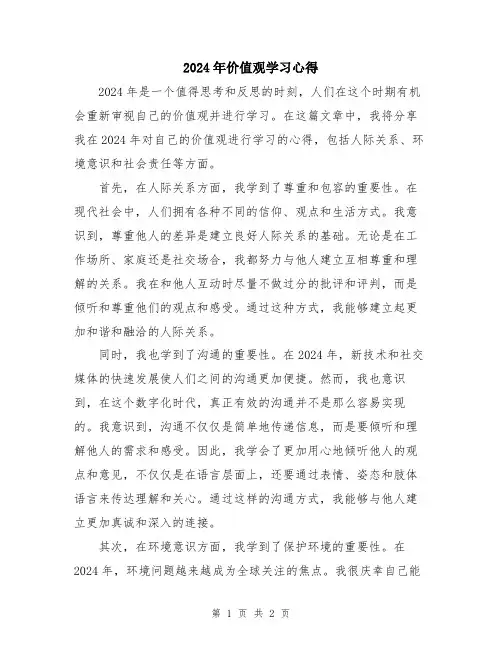 2024年价值观学习心得

2024年是一个值得思考和反思的时刻，人们在这个时期有机会重新审视自己的价值观并进行学习。在这篇文章中，我将分享我在2024年对自己的价值观进行学习的心得，包括人际关系、环境意识和社会责任等方面。

首先，在人际关系方面，我学到了尊重和包容的重要性。在现代社会中，人们拥有各种不同的信仰、观点和生活方式。我意识到，尊重他人的差异是建立良好人际关系的基础。无论是在工作场所、家庭还是社交场合，我都努力与他人建立互相尊重和理解的关系。我在和他人互动时尽量不做过分的批评和评判，而是倾听和尊重他们的观点和感受。通过这种方式，我能够建立起更加和谐和融洽的人际关系。

同时，我也学到了沟通的重要性。在2024年，新技术和社交媒体的快速发展使人们之间的沟通更加便捷。然而，我也意识到，在这个数字化时代，真正有效的沟通并不是那么容易实现的。我意识到，沟通不仅仅是简单地传递信息，而是要倾听和理解他人的需求和感受。因此，我学会了更加用心地倾听他人的观点和意见，不仅仅是在语言层面上，还要通过表情、姿态和肢体语言来传达理解和关心。通过这样的沟通方式，我能够与他人建立更加真诚和深入的连接。

其次，在环境意识方面，我学到了保护环境的重要性。在2024年，环境问题越来越成为全球关注的焦点。我很庆幸自己能

第 1 页 共 2 页